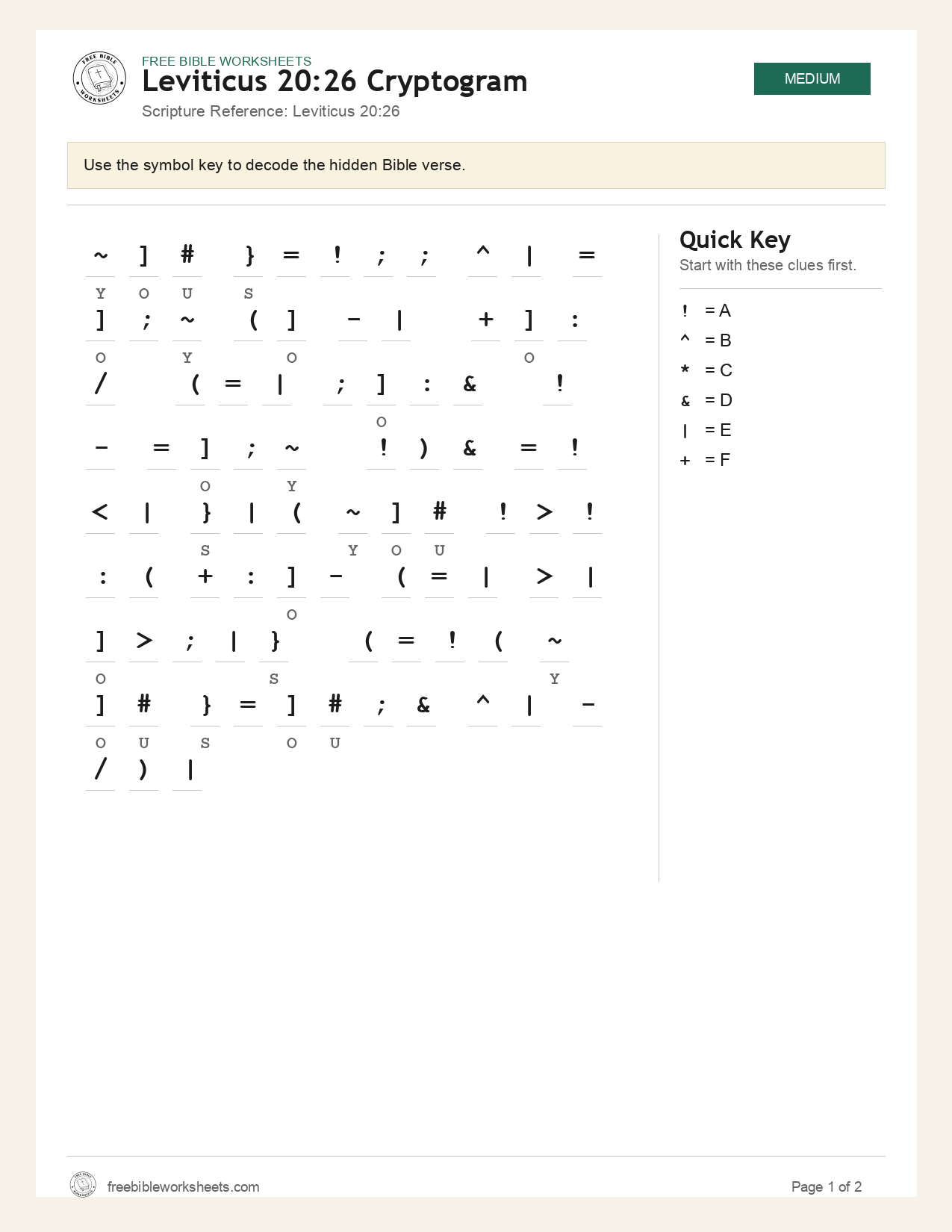 FREE BIBLE WORKSHEETS
Leviticus 20:26 Cryptogram
Scripture Reference: Leviticus 20:26

MEDIUM

Use the symbol key to decode the hidden Bible verse.

~ ] # } = ! ; ; ^ | =
Y O U S
] ; ~ ( ] - | + ] :
O Y O O
/ ( = | ; ] : & !
O
- = ] ; ~ ! ) & = !
O Y
< | } | ( ~ ] # ! > !
S Y O U
: ( + : ] - ( = | > |
O
] > ; | } ( = ! ( ~
O S Y
] # } = ] # ; & ^ | -
O U S O U
/ ) |

Quick Key
Start with these clues first.

! = A
^ = B
* = C
& = D
| = E
+ = F

freebibleworksheets.com
Page 1 of 2